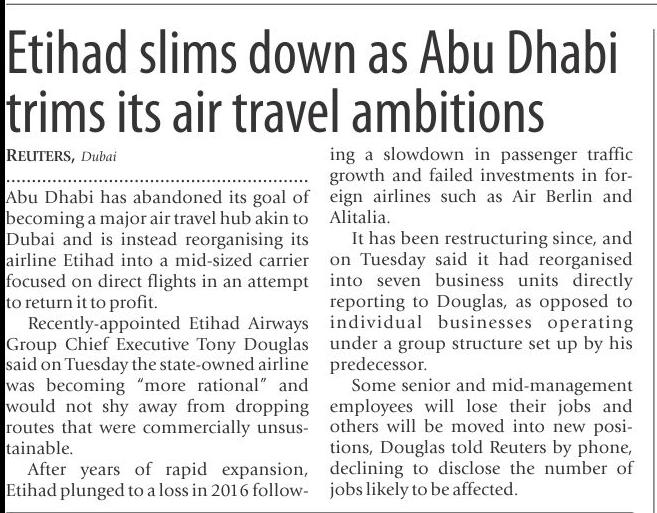 Etihad slims down as Abu Dhabi trims its air travel ambitions

REUTERS, Dubai

Abu Dhabi has abandoned its goal of becoming a major air travel hub akin to Dubai and is instead reorganising its airline Etihad into a mid-sized carrier focused on direct flights in an attempt to return it to profit.

Recently-appointed Etihad Airways Group Chief Executive Tony Douglas said on Tuesday the state-owned airline was becoming "more rational" and would not shy away from dropping routes that were commercially unsustainable.

After years of rapid expansion, Etihad plunged to a loss in 2016 following a slowdown in passenger traffic growth and failed investments in foreign airlines such as Air Berlin and Alitalia.

It has been restructuring since, and on Tuesday said it had reorganised into seven business units directly reporting to Douglas, as opposed to individual businesses operating under a group structure set up by his predecessor.

Some senior and mid-management employees will lose their jobs and others will be moved into new positions, Douglas told Reuters by phone, declining to disclose the number of jobs likely to be affected.